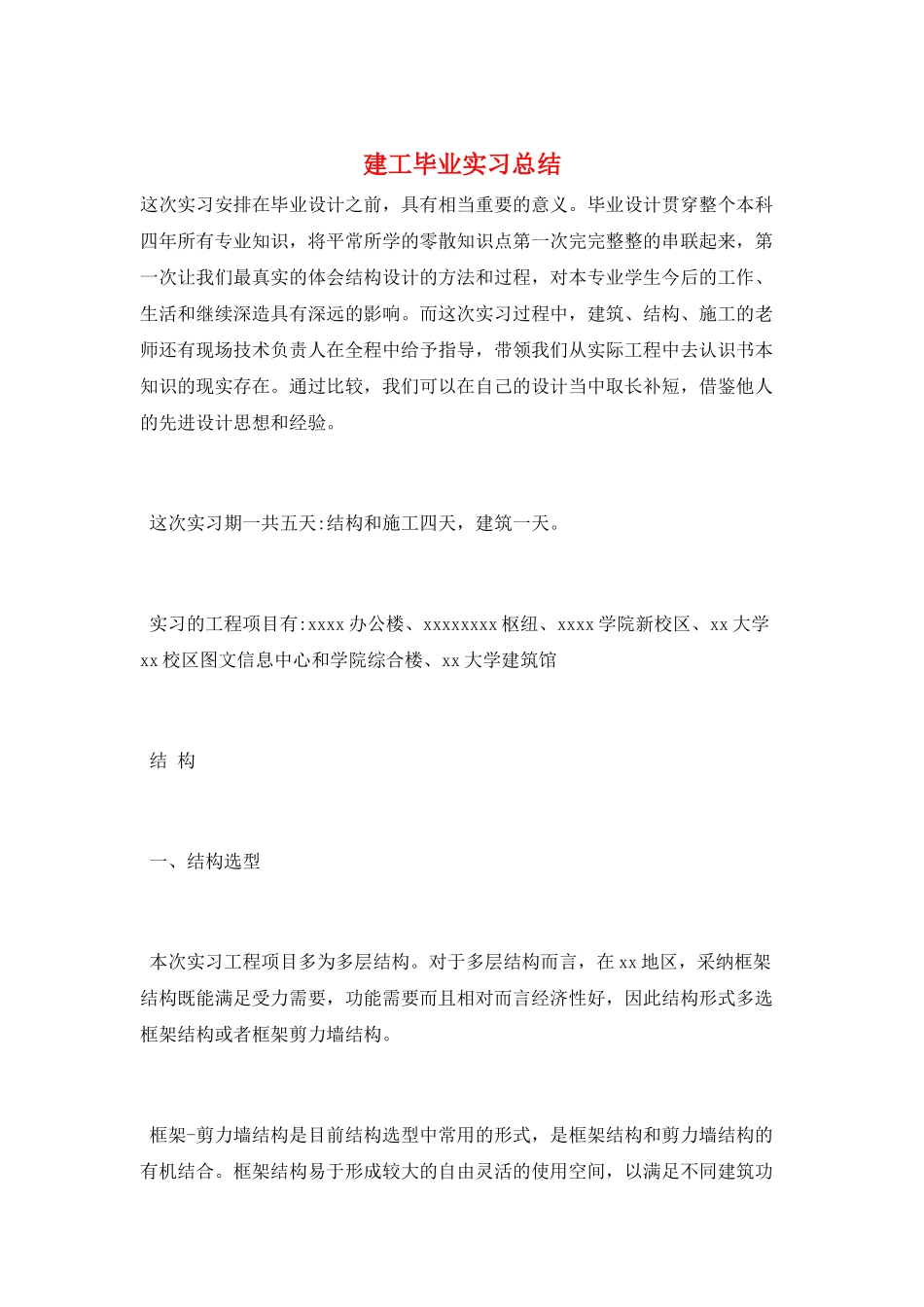 建工毕业实习总结

这次实习安排在毕业设计之前，具有相当重要的意义。毕业设计贯穿整个本科四年所有专业知识，将平常所学的零散知识点第一次完完整整的串联起来，第一次让我们最真实的体会结构设计的方法和过程，对本专业学生今后的工作、生活和继续深造具有深远的影响。而这次实习过程中，建筑、结构、施工的老师还有现场技术负责人在全程中给予指导，带领我们从实际工程中去认识书本知识的现实存在。通过比较，我们可以在自己的设计当中取长补短，借鉴他人的先进设计思想和经验。

这次实习期一共五天:结构和施工四天，建筑一天。

实习的工程项目有:xxxx 办公楼、xxxxxxxx 枢纽、xxxx 学院新校区、xx 大学 xx 校区图文信息中心和学院综合楼、xx 大学建筑馆

结 构

一、结构选型

本次实习工程项目多为多层结构。对于多层结构而言，在 xx 地区，采纳框架结构既能满足受力需要，功能需要而且相对而言经济性好，因此结构形式多选框架结构或者框架剪力墙结构。

框架-剪力墙结构是目前结构选型中常用的形式，是框架结构和剪力墙结构的有机结合。框架结构易于形成较大的自由灵活的使用空间，以满足不同建筑功